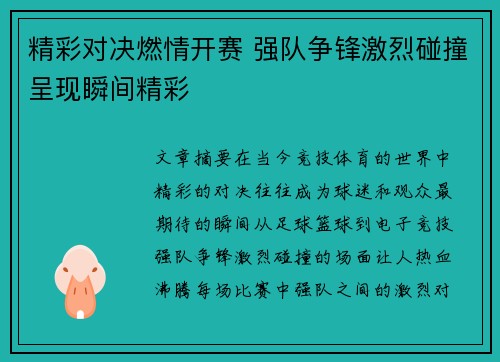 精彩对决燃情开赛 强队争锋激烈碰撞呈现瞬间精彩

文章摘要在当今竞技体育的世界中精彩的对决往往成为球迷和观众最期待的瞬间从足球篮球到电子竞技强队争锋激烈碰撞的场面让人热血沸腾每场比赛中强队之间的激烈对